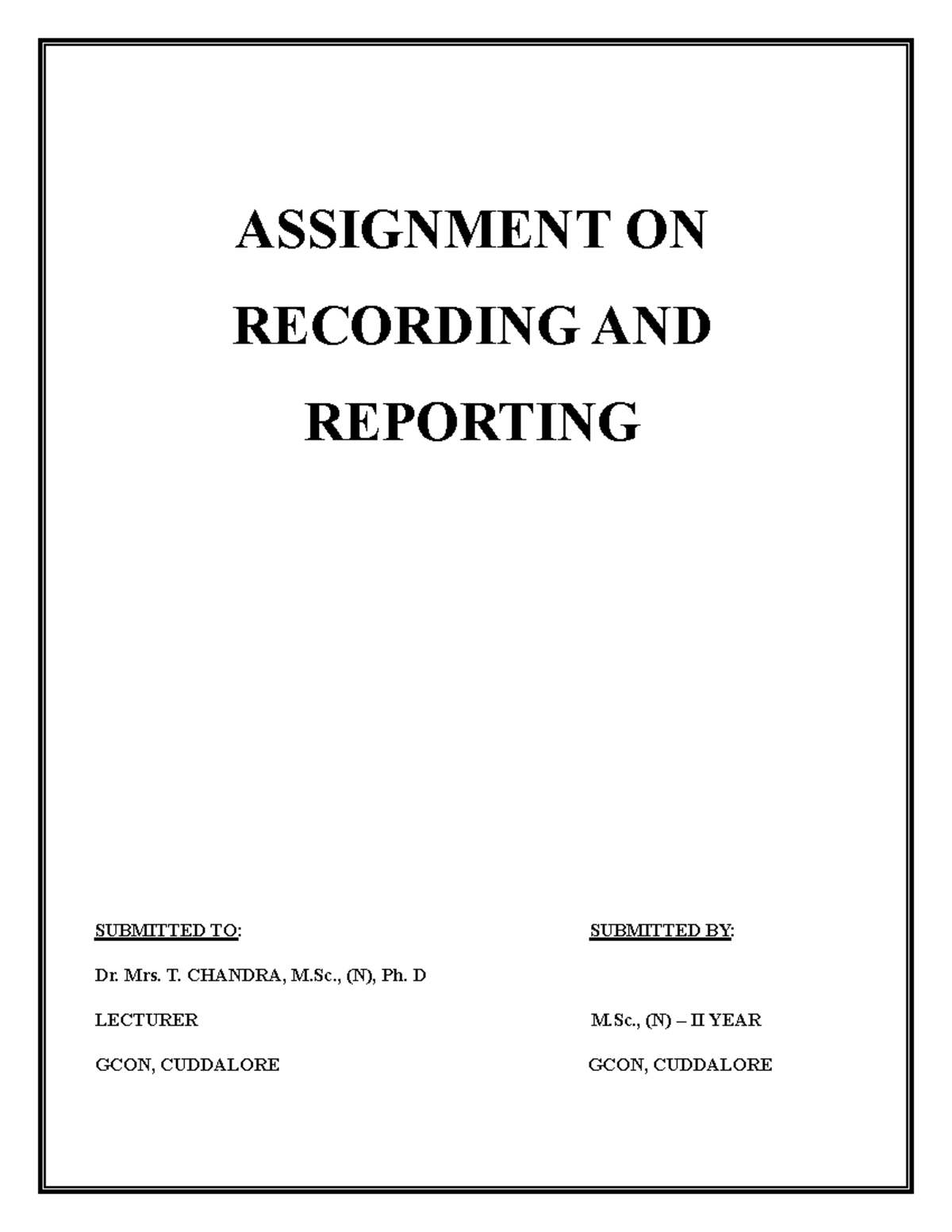 ASSIGNMENT ON RECORDING AND REPORTING

SUBMITTED TO:

Dr. Mrs. T. CHANDRA, M.Sc., (N), Ph. D

LECTURER

GCON, CUDDALORE

SUBMITTED BY:

M.Sc., (N) – II YEAR

GCON, CUDDALORE